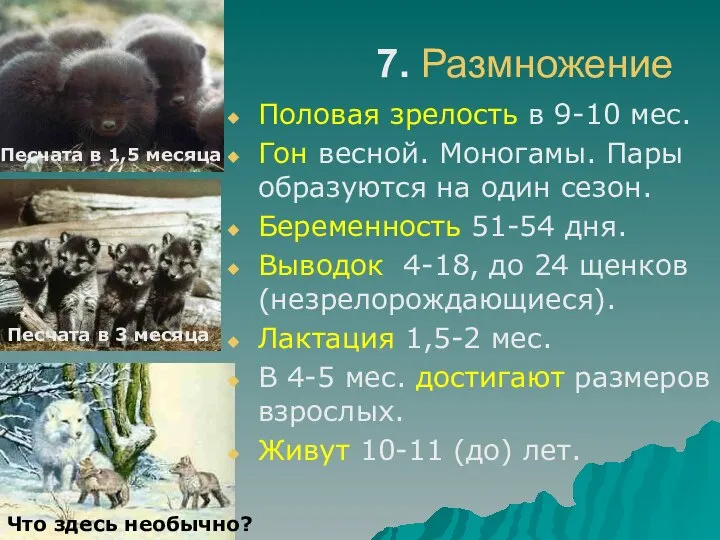 Песчата в 1,5 месяца

Песчата в 3 месяца

Что здесь необычно?

7. Размножение

Половая зрелость в 9-10 мес.

Гон весной. Моногамы. Пары образуются на один сезон.

Беременность 51-54 дня.

Выводок 4-18, до 24 щенков (незрелорождающиеся).

Лактация 1,5-2 мес.

В 4-5 мес. достигают размеров взрослых.

Живут 10-11 (до) лет.